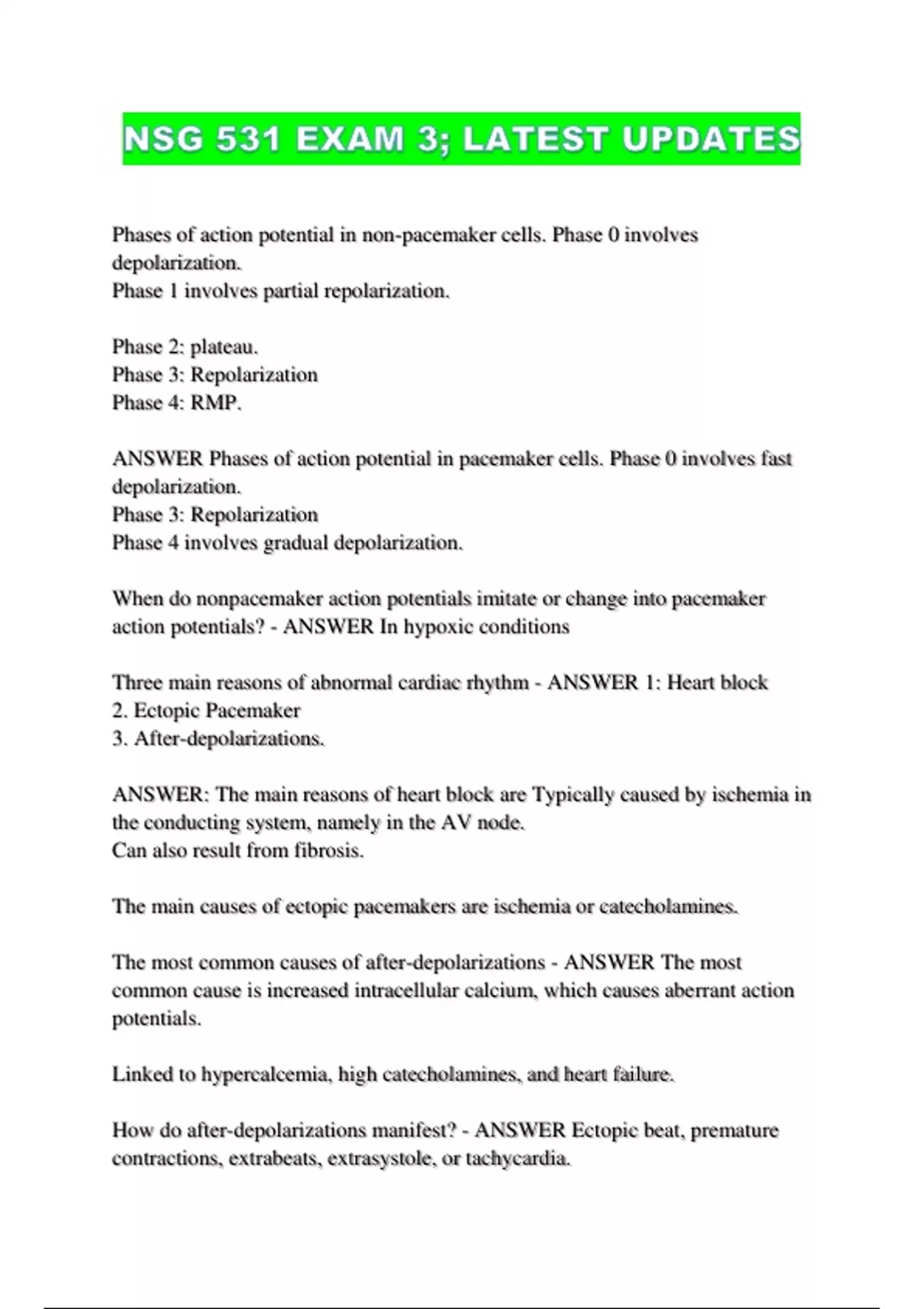 NSG 531 EXAM 3; LATEST UPDATES

Phases of action potential in non-pacemaker cells. Phase 0 involves depolarization.
Phase 1 involves partial repolarization.

Phase 2: plateau.
Phase 3: Repolarization
Phase 4: RMP.

ANSWER Phases of action potential in pacemaker cells. Phase 0 involves fast depolarization.
Phase 3: Repolarization
Phase 4 involves gradual depolarization.

When do nonpacemaker action potentials imitate or change into pacemaker action potentials? - ANSWER In hypoxic conditions

Three main reasons of abnormal cardiac rhythm - ANSWER 1: Heart block
2. Ectopic Pacemaker
3. After-depolarizations.

ANSWER: The main reasons of heart block are Typically caused by ischemia in the conducting system, namely in the AV node.
Can also result from fibrosis.

The main causes of ectopic pacemakers are ischemia or catecholamines.

The most common causes of after-depolarizations - ANSWER The most common cause is increased intracellular calcium, which causes aberrant action potentials.

Linked to hypercalcemia, high catecholamines, and heart failure.

How do after-depolarizations manifest? - ANSWER Ectopic beat, premature contractions, extrabeats, extrasystole, or tachycardia.